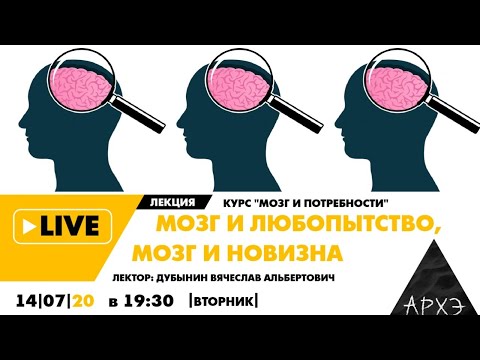 ЛЕКЦИЯ КУРС "МОЗГ И ПОТРЕБНОСТИ"

LIVE

МОЗГ И ЛЮБОПЫТСТВО, МОЗГ И НОВИЗНА

ЛЕКТОР: ДУБЫНИН ВЯЧЕСЛАВ АЛЬБЕРТОВИЧ

14|07|20 в 19:30 |ВТОРНИК|

АРХЭ